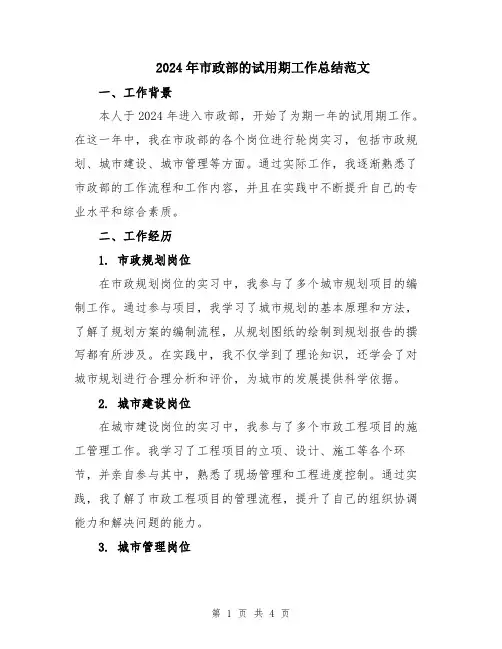 2024年市政部的试用期工作总结范文

一、工作背景

本人于2024年进入市政部，开始了为期一年的试用期工作。在这一年中，我在市政部的各个岗位进行轮岗实习，包括市政规划、城市建设、城市管理等方面。通过实际工作，我逐渐熟悉了市政部的工作流程和工作内容，并且在实践中不断提升自己的专业水平和综合素质。

二、工作经历

1. 市政规划岗位

在市政规划岗位的实习中，我参与了多个城市规划项目的编制工作。通过参与项目，我学习了城市规划的基本原理和方法，了解了规划方案的编制流程，从规划图纸的绘制到规划报告的撰写都有所涉及。在实践中，我不仅学到了理论知识，还学会了对城市规划进行合理分析和评价，为城市的发展提供科学依据。

2. 城市建设岗位

在城市建设岗位的实习中，我参与了多个市政工程项目的施工管理工作。我学习了工程项目的立项、设计、施工等各个环节，并亲自参与其中，熟悉了现场管理和工程进度控制。通过实践，我了解了市政工程项目的管理流程，提升了自己的组织协调能力和解决问题的能力。

3. 城市管理岗位

第 1 页 共 4 页